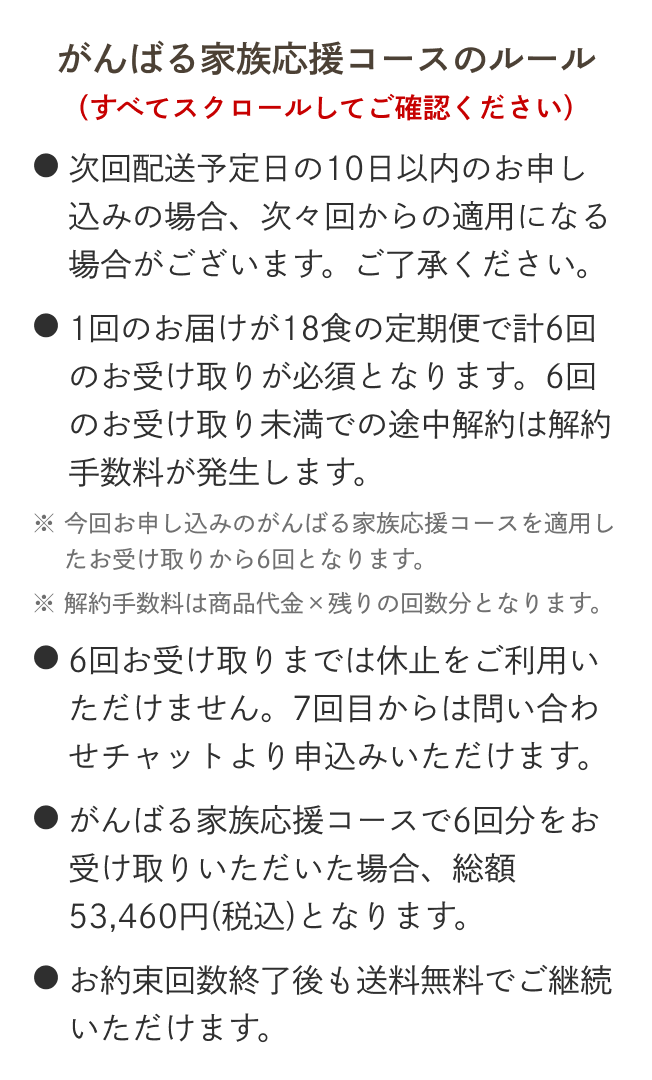 がんばる家族応援コースのルール
（すべてスクロールしてご確認ください）

● 次回配送予定日の10日以内のお申し込みの場合、次々回からの適用になる場合がございます。ご了承ください。

● 1回のお届けが18食の定期便で計6回のお受け取りが必須となります。6回のお受け取り未満での途中解約は解約手数料が発生します。

※ 今回お申し込みのがんばる家族応援コースを適用したお受け取りから6回となります。

※ 解約手数料は商品代金×残りの回数分となります。

● 6回お受け取りまでは休止をご利用いただけません。7回目からは問い合わせチャットより申込みいただけます。

● がんばる家族応援コースで6回分をお受け取りいただいた場合、総額53,460円(税込)となります。

● お約束回数終了後も送料無料でご継続いただけます。